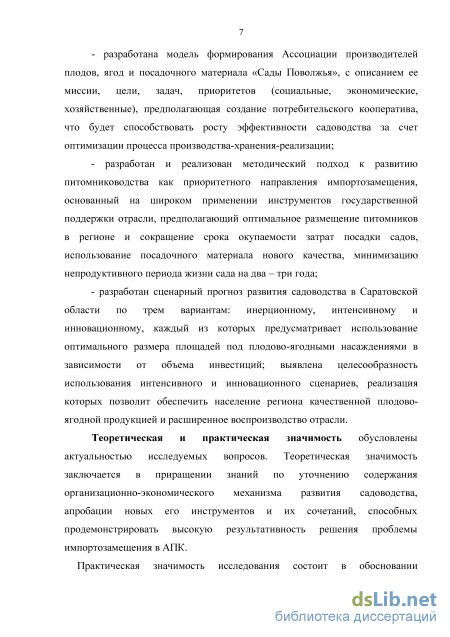 7

- разработана модель формирования Ассоциации производителей плодов, ягод и посадочного материала «Сады Поволжья», с описанием ее миссии, цели, задач, приоритетов (социальные, экономические, хозяйственные), предполагающая создание потребительского кооператива, что будет способствовать росту эффективности садоводства за счет оптимизации процесса производства-хранения-реализации;

- разработан и реализован методический подход к развитию питомниководства как приоритетного направления импортозамещения, основанный на широком применении инструментов государственной поддержки отрасли, предполагающий оптимальное размещение питомников в регионе и сокращение срока окупаемости затрат посадки садов, использование посадочного материала нового качества, минимизацию непродуктивного периода жизни сада на два – три года;

- разработан сценарный прогноз развития садоводства в Саратовской области по трем вариантам: инерционному, интенсивному и инновационному, каждый из которых предусматривает использование оптимального размера площадей под плодово-ягодными насаждениями в зависимости от объема инвестиций; выявлена целесообразность использования интенсивного и инновационного сценариев, реализация которых позволит обеспечить население региона качественной плодово-ягодной продукцией и расширенное воспроизводство отрасли.

Теоретическая и практическая значимость обусловлены актуальностью исследуемых вопросов. Теоретическая значимость заключается в приращении знаний по уточнению содержания организационно-экономического механизма развития садоводства, апробации новых его инструментов и их сочетаний, способных продемонстрировать высокую результативность решения проблемы импортозамещения в АПК.

Практическая значимость исследования состоит в обосновании

dsLib.net
библиотека диссертаций